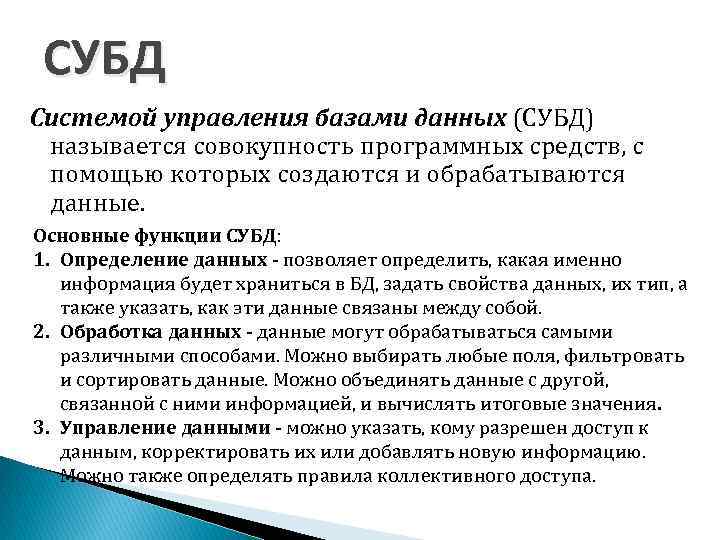 СУБД

Системой управления базами данных (СУБД) называется совокупность программных средств, с помощью которых создаются и обрабатываются данные.

Основные функции СУБД:
1. Определение данных - позволяет определить, какая именно информация будет храниться в БД, задать свойства данных, их тип, а также указать, как эти данные связаны между собой.
2. Обработка данных - данные могут обрабатываться самыми различными способами. Можно выбирать любые поля, фильтровать и сортировать данные. Можно объединять данные с другой, связанной с ними информацией, и вычислять итоговые значения.
3. Управление данными - можно указать, кому разрешен доступ к данным, корректировать их или добавлять новую информацию. Можно также определять правила коллективного доступа.